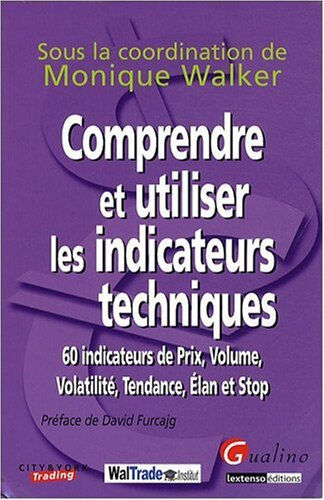 Sous la coordination de
Monique Walker

Comprendre et utiliser les indicateurs techniques

60 indicateurs de Prix, Volume, Volatilité, Tendance, Élan et Stop

Préface de David Furcajg

CITY&YORK
Trading

WalTrade Institut

Gualino
lextenso éditions